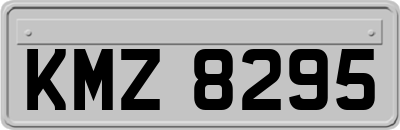 KMZ 8295